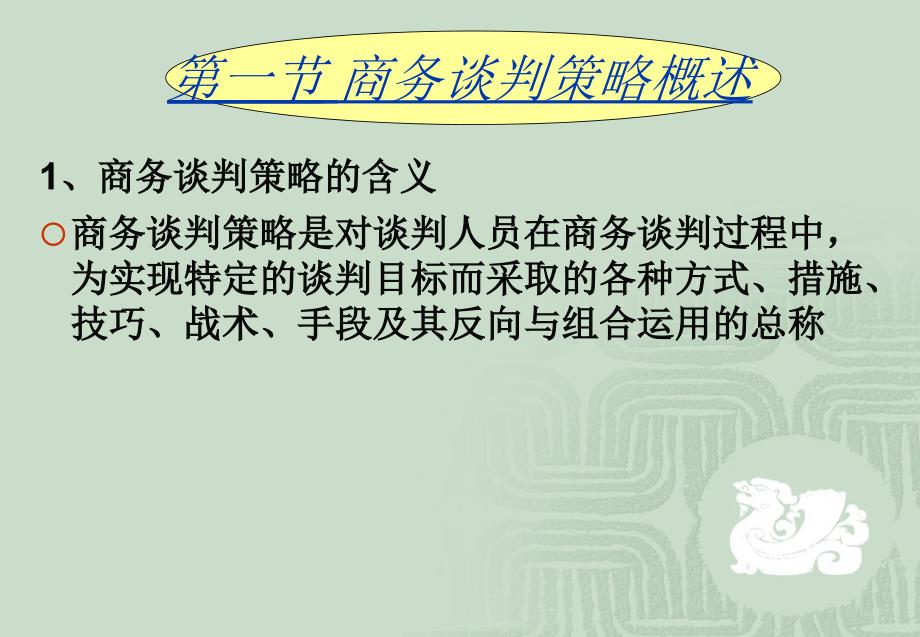 第一节 商务谈判策略概述

1、商务谈判策略的含义

○商务谈判策略是对谈判人员在商务谈判过程中，为实现特定的谈判目标而采取的各种方式、措施、技巧、战术、手段及其反向与组合运用的总称